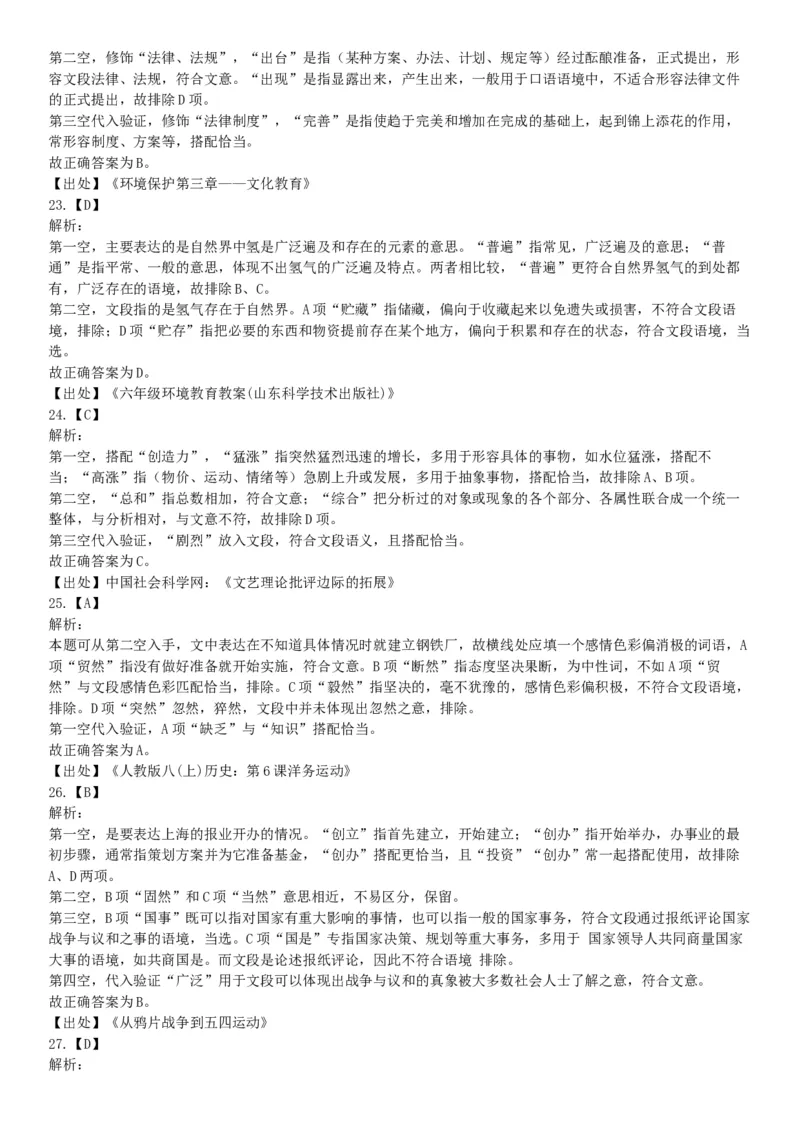 第二空，修饰“法律、法规”，“出台”是指（某种方案、办法、计划、规定等）经过酝酿准备，正式提出，形容文段法律、法规，符合文意。“出现”是指显露出来，产生出来，一般用于口语语境中，不适合形容法律文件的正式提出，故排除D项。
第三空代入验证，修饰“法律制度”，“完善”是指使趋于完美和增加在完成的基础上，起到锦上添花的作用，常形容制度、方案等，搭配恰当。
故正确答案为B。
【出处】《环境保护第三章——文化教育》
23.【D】
解析：
第一空，主要表达的是自然界中氢是广泛遍及和存在的元素的意思。“普遍”指常见，广泛遍及的意思；“普通”是指平常、一般的意思，体现不出氢气的广泛遍及特点。两者相比较，“普遍”更符合自然界氢气的到处都有，广泛存在的语境，故排除B、C。
第二空，文段指的是氢气存在于自然界。A项“贮藏”指储藏，偏向于收藏起来以免遗失或损害，不符合文段语境，排除；D项“贮存”指把必要的东西和物资提前存在某个地方，偏向于积累和存在的状态，符合文段语境，当选。
故正确答案为D。
【出处】《六年级环境教育教案(山东科学技术出版社)》
24.【C】
解析：
第一空，搭配“创造力”，“猛涨”指突然猛烈迅速的增长，多用于形容具体的事物，如水位猛涨，搭配不当；“高涨”指（物价、运动、情绪等）急剧上升或发展，多用于抽象事物，搭配恰当，故排除A、B项。
第二空，“总和”指总数相加，符合文意；“综合”把分析过的对象或现象的各个部分、各属性联合成一个统一整体，与分析相对，与文意不符，故排除D项。
第三空代入验证，“剧烈”放入文段，符合文段语义，且搭配恰当。
故正确答案为C。
【出处】中国社会科学网：《文艺理论批评边际的拓展》
25.【A】
解析：
本题可从第二空入手，文中表达在不知道具体情况时就建立钢铁厂，故横线处应填一个感情色彩偏消极的词语，A项“贸然”指没有做好准备就开始实施，符合文意。B项“断然”指态度坚决果断，为中性词，不如A项“贸然”与文段感情色彩匹配恰当，排除。C项“毅然”指坚决的，毫不犹豫的，感情色彩偏积极，不符合文段语境，排除。D项“突然”忽然，猝然，文段中并未体现出忽然之意，排除。
第一空代入验证，A项“缺乏”与“知识”搭配恰当。
故正确答案为A。
【出处】《人教版八(上)历史：第6课洋务运动》
26.【B】
解析：
第一空，是要表达上海的报业开办的情况。“创立”指首先建立，开始建立；“创办”指开始举办，办事业的最初步骤，通常指策划方案并为它准备基金，“创办”搭配更恰当，且“投资”“创办”常一起搭配使用，故排除A、D两项。
第二空，B项“固然”和C项“当然”意思相近，不易区分，保留。
第三空，B项“国事”既可以指对国家有重大影响的事情，也可以指一般的国家事务，符合文段通过报纸评论国家战争与议和之事的语境，当选。C项“国是”专指国家决策、规划等重大事务，多用于 国家领导人共同商量国家大事的语境，如共商国是。而文段是论述报纸评论，因此不符合语境 排除。
第四空，代入验证“广泛”用于文段可以体现出战争与议和的真象被大多数社会人士了解之意，符合文意。
故正确答案为B。
【出处】《从鸦片战争到五四运动》
27.【D】
解析：